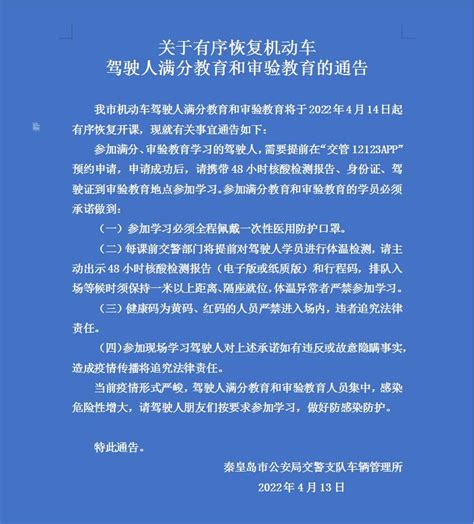 关于有序恢复机动车
驾驶人满分教育和审验教育的通告

我市机动车驾驶人满分教育和审验教育将于2022年4月14日起有序恢复开课，现就有关事宜通告如下：

参加满分、审验教育学习的驾驶人，需要提前在“交管12123APP”预约申请，申请成功后，请携带48小时核酸检测报告、身份证、驾驶证到审验教育地点参加学习。参加满分教育和审验教育的学员必须承诺做到：

（一）参加学习必须全程佩戴一次性医用防护口罩。

（二）每课前交警部门将提前对驾驶人学员进行体温检测，请主动出示48小时核酸检测报告（电子版或纸质版）和行程码，排队入场等候时须保持一米以上距离、隔座就位，体温异常者严禁参加学习。

（三）健康码为黄码、红码的人员严禁进入场内，违者追究法律责任。

（四）参加现场学习驾驶人对上述承诺如有违反或故意隐瞒事实，造成疫情传播将追究法律责任。

当前疫情形式严峻，驾驶人满分教育和审验教育人员集中，感染危险性增大，请驾驶人朋友们按要求参加学习，做好防感染防护。

特此通告。

秦皇岛市公安局交警支队车辆管理所
2022年4月13日